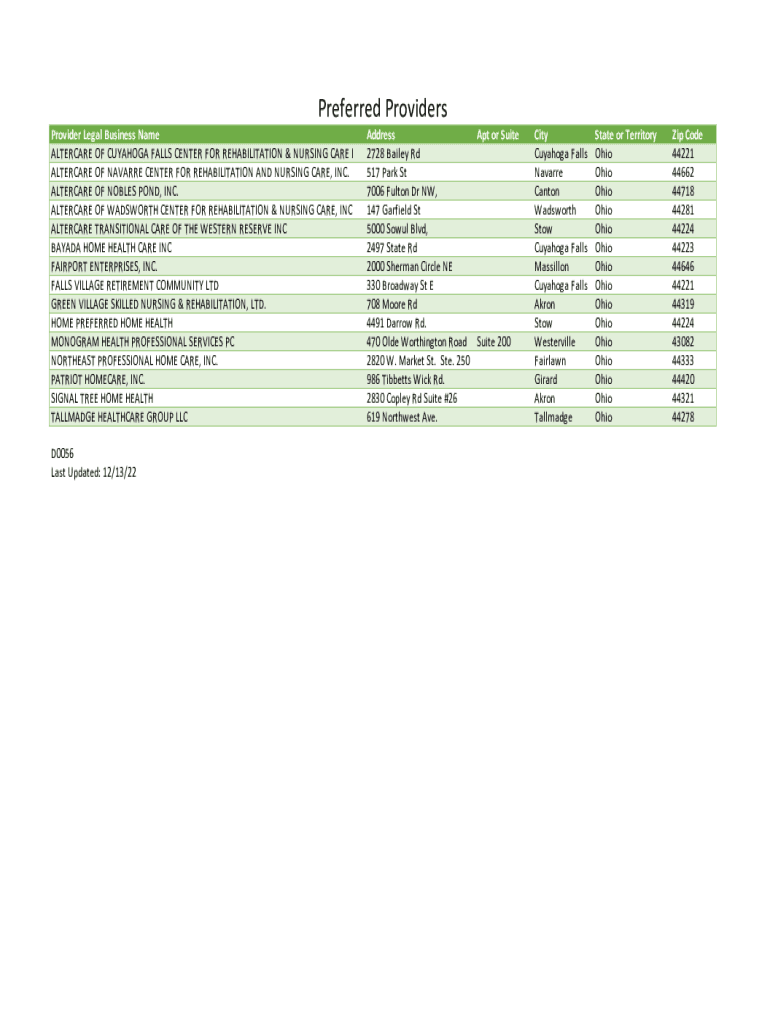 Preferred Providers

| Provider Legal Business Name | Address | Apt or Suite | City | State or Territory | Zip Code |
|---|---|---|---|---|---|
| ALTERCARE OF CUYAHOGA FALLS CENTER FOR REHABILITATION & NURSING CARE I | 2728 Bailey Rd | | Cuyahoga Falls | Ohio | 44221 |
| ALTERCARE OF NAVARRE CENTER FOR REHABILITATION AND NURSING CARE, INC. | 517 Park St | | Navarre | Ohio | 44662 |
| ALTERCARE OF NOBLES POND, INC. | 7006 Fulton Dr NW, | | Canton | Ohio | 44718 |
| ALTERCARE OF WADSWORTH CENTER FOR REHABILITATION & NURSING CARE, INC | 147 Garfield St | | Wadsworth | Ohio | 44281 |
| ALTERCARE TRANSITIONAL CARE OF THE WESTERN RESERVE INC | 5000 Sowul Blvd, | | Stow | Ohio | 44224 |
| BAYADA HOME HEALTH CARE INC | 2497 State Rd | | Cuyahoga Falls | Ohio | 44223 |
| FAIRPORT ENTERPRISES, INC. | 2000 Sherman Circle NE | | Massillon | Ohio | 44646 |
| FALLS VILLAGE RETIREMENT COMMUNITY LTD | 330 Broadway St E | | Cuyahoga Falls | Ohio | 44221 |
| GREEN VILLAGE SKILLED NURSING & REHABILITATION, LTD. | 708 Moore Rd | | Akron | Ohio | 44319 |
| HOME PREFERRED HOME HEALTH | 4491 Darrow Rd. | | Stow | Ohio | 44224 |
| MONOGRAM HEALTH PROFESSIONAL SERVICES PC | 470 Olde Worthington Road | Suite 200 | Westerville | Ohio | 43082 |
| NORTHEAST PROFESSIONAL HOME CARE, INC. | 2820 W. Market St. Ste. 250 | | Fairlawn | Ohio | 44333 |
| PATRIOT HOMECARE, INC. | 986 Tibbetts Wick Rd. | | Girard | Ohio | 44420 |
| SIGNAL TREE HOME HEALTH | 2830 Copley Rd Suite #26 | | Akron | Ohio | 44321 |
| TALLMADGE HEALTHCARE GROUP LLC | 619 Northwest Ave. | | Tallmadge | Ohio | 44278 |

D0056
Last Updated: 12/13/22